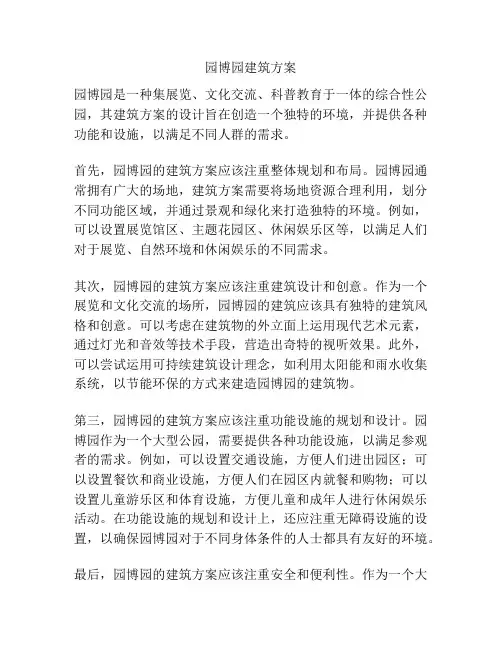 园博园建筑方案

园博园是一种集展览、文化交流、科普教育于一体的综合性公园，其建筑方案的设计旨在创造一个独特的环境，并提供各种功能和设施，以满足不同人群的需求。

首先，园博园的建筑方案应该注重整体规划和布局。园博园通常拥有广大的场地，建筑方案需要将场地资源合理利用，划分不同功能区域，并通过景观和绿化来打造独特的环境。例如，可以设置展览馆区、主题花园区、休闲娱乐区等，以满足人们对于展览、自然环境和休闲娱乐的不同需求。

其次，园博园的建筑方案应该注重建筑设计和创意。作为一个展览和文化交流的场所，园博园的建筑应该具有独特的建筑风格和创意。可以考虑在建筑物的外立面上运用现代艺术元素，通过灯光和音效等技术手段，营造出奇特的视听效果。此外，可以尝试运用可持续建筑设计理念，如利用太阳能和雨水收集系统，以节能环保的方式来建造园博园的建筑物。

第三，园博园的建筑方案应该注重功能设施的规划和设计。园博园作为一个大型公园，需要提供各种功能设施，以满足参观者的需求。例如，可以设置交通设施，方便人们进出园区；可以设置餐饮和商业设施，方便人们在园区内就餐和购物；可以设置儿童游乐区和体育设施，方便儿童和成年人进行休闲娱乐活动。在功能设施的规划和设计上，还应注重无障碍设施的设置，以确保园博园对于不同身体条件的人士都具有友好的环境。

最后，园博园的建筑方案应该注重安全和便利性。作为一个大